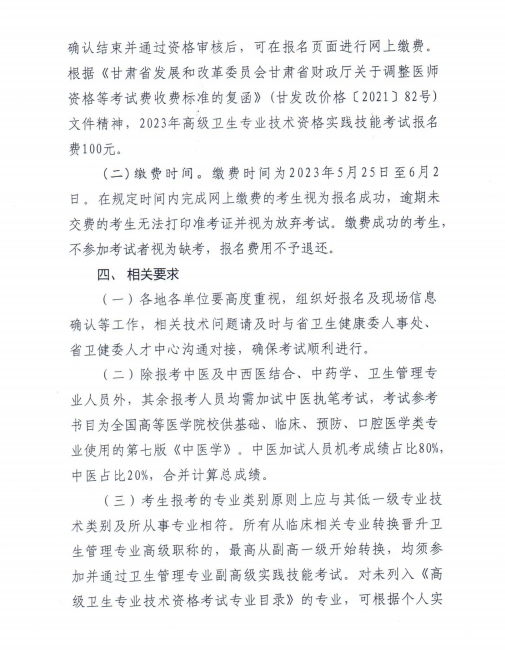 确认结束并通过资格审核后，可在报名页面进行网上缴费。根据《甘肃省发展和改革委员会甘肃省财政厅关于调整医师资格等考试费收费标准的复函》（甘发改价格〔2021〕82号）文件精神，2023年高级卫生专业技术资格实践技能考试报名费100元。

（二）缴费时间。缴费时间为2023年5月25日至6月2日。在规定时间内完成网上缴费的考生视为报名成功，逾期未交费的考生无法打印准考证并视为放弃考试。缴费成功的考生，不参加考试者视为缺考，报名费用不予退还。

四、相关要求

（一）各地各单位要高度重视，组织好报名及现场信息确认等工作，相关技术问题请及时与省卫生健康委人事处、省卫健委人才中心沟通对接，确保考试顺利进行。

（二）除报考中医及中西医结合、中药学、卫生管理专业人员外，其余报考人员均需加试中医执笔考试，考试参考书目为全国高等医学院校供基础、临床、预防、口腔医学类专业使用的第七版《中医学》。中医加试人员机考成绩占比80%，中医占比20%，合并计算总成绩。

（三）考生报考的专业类别原则上应与其低一级专业技术类别及所从事专业相符。所有从临床相关专业转换晋升卫生管理专业高级职称的，最高从副高一级开始转换，均须参加并通过卫生管理专业副高级实践技能考试。对未列入《高级卫生专业技术资格考试专业目录》的专业，可根据个人实